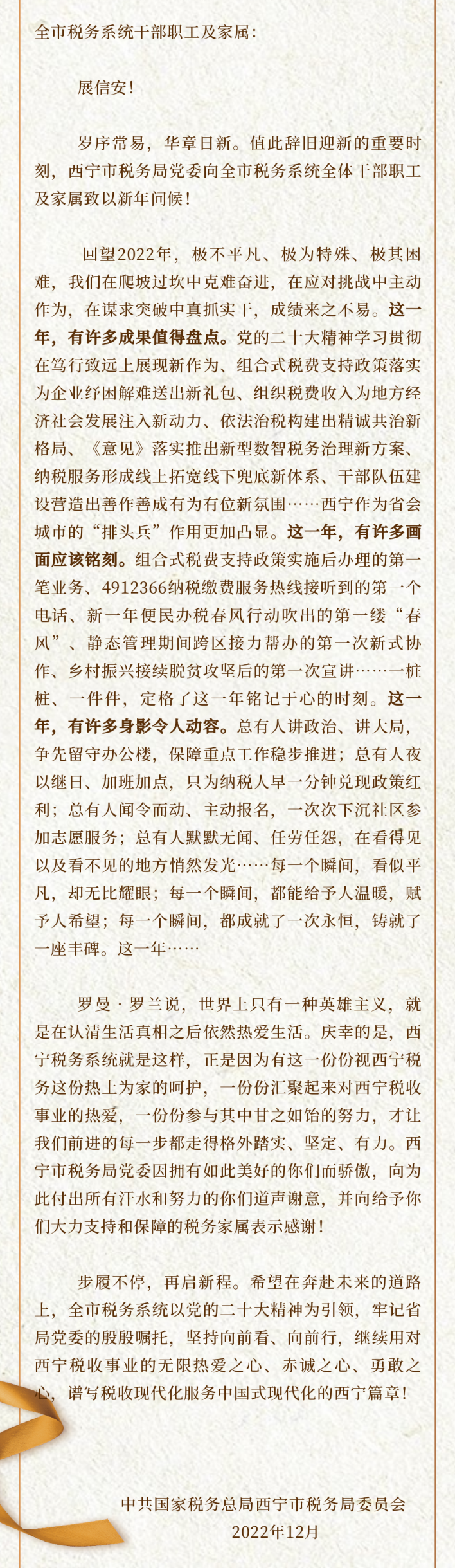 全市税务系统干部职工及家属：

展信安！

岁序常易，华章日新。值此辞旧迎新的重要时刻，西宁市税务局党委向全市税务系统全体干部职工及家属致以新年问候！

回望2022年，极不平凡、极为特殊、极其困难，我们在爬坡过坎中克难奋进，在应对挑战中主动作为，在谋求突破中真抓实干，成绩来之不易。这一年，有许多成果值得盘点。党的二十大精神学习贯彻在笃行致远上展现新作为、组合式税费支持政策落实为企业纾困解难送出新礼包、组织税费收入为地方经济社会发展注入新动力、依法治税构建出精诚共治新格局、《意见》落实推出新型数智税务治理新方案、纳税服务形成线上拓宽线下兜底新体系、干部队伍建设营造出善作善成有为有位新氛围……西宁作为省会城市的“排头兵”作用更加凸显。这一年，有许多画面应该铭刻。组合式税费支持政策实施后办理的第一笔业务、4912366纳税缴费服务热线接听到的第一个电话、新一年便民办税春风行动吹出的第一缕“春风”、静态管理期间跨区接力帮办的第一次新式协作、乡村振兴接续脱贫攻坚后的第一次宣讲……一桩桩、一件件，定格了这一年铭记于心的时刻。这一年，有许多身影令人动容。总有人讲政治、讲大局，争先留守办公楼，保障重点工作稳步推进；总有人夜以继日、加班加点，只为纳税人早一分钟兑现政策红利；总有人闻令而动、主动报名，一次次下沉社区参加志愿服务；总有人默默无闻、任劳任怨，在看得见以及看不见的地方悄然发光……每一个瞬间，看似平凡，却无比耀眼；每一个瞬间，都能给予人温暖，赋予人希望；每一个瞬间，都成就了一次永恒，铸就了一座丰碑。这一年……

罗曼·罗兰说，世界上只有一种英雄主义，就是在认清生活真相之后依然热爱生活。庆幸的是，西宁税务系统就是这样，正是因为有这一份份视西宁税务这份热土为家的呵护，一份份汇聚起来对西宁税收事业的热爱，一份份参与其中甘之如饴的努力，才让我们前进的每一步都走得格外踏实、坚定、有力。西宁市税务局党委因拥有如此美好的你们而骄傲，向为此付出所有汗水和努力的你们道声谢意，并向给予你们大力支持和保障的税务家属表示感谢！

步履不停，再启新程。希望在奔赴未来的道路上，全市税务系统以党的二十大精神为引领，牢记省局党委的殷殷嘱托，坚持向前看、向前行，继续用对西宁税收事业的无限热爱之心、赤诚之心、勇敢之心，谱写税收现代化服务中国式现代化的西宁篇章！

中共国家税务总局西宁市税务局委员会
2022年12月